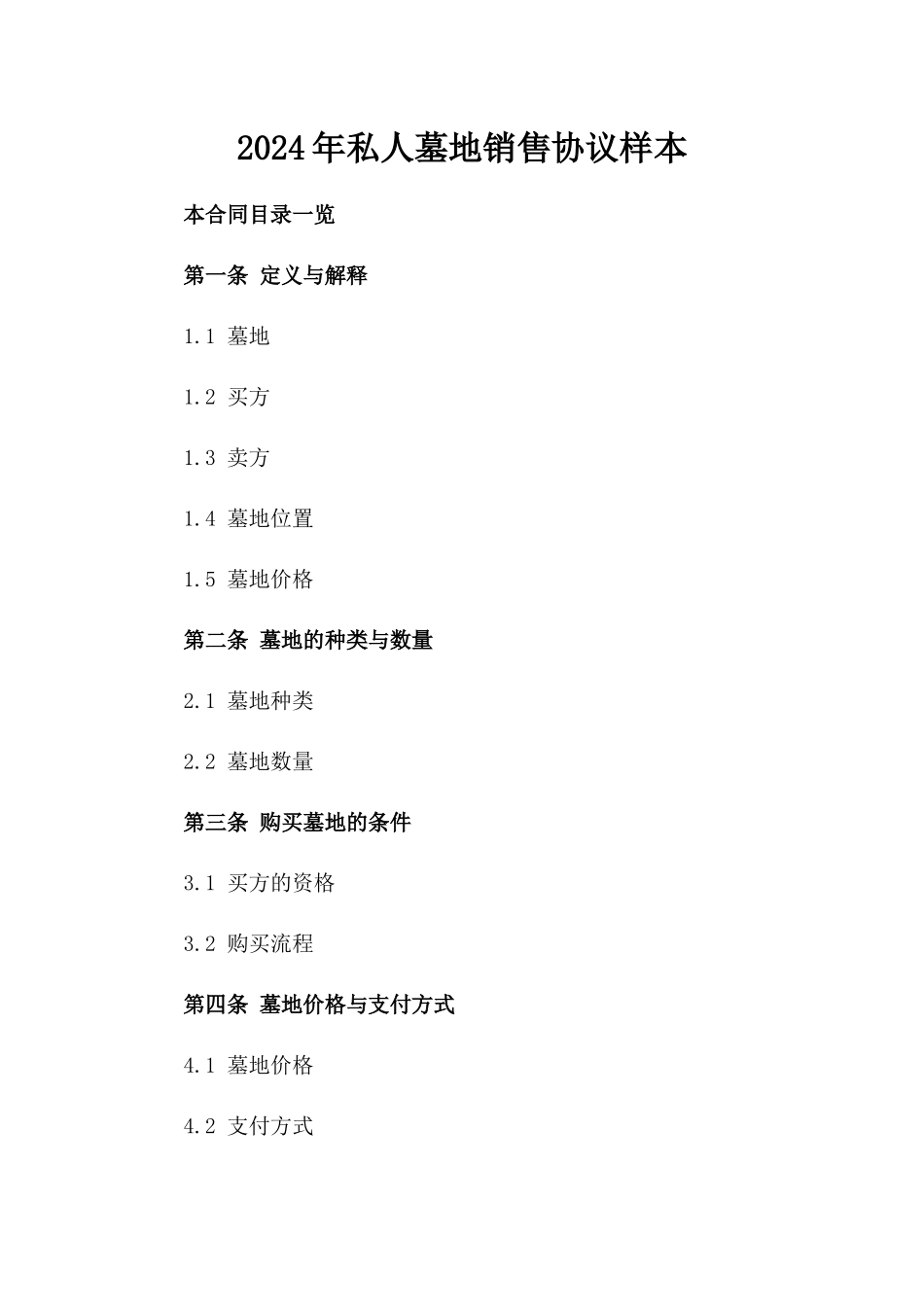 2024年私人墓地销售协议样本

本合同目录一览

第一条 定义与解释

1.1 墓地

1.2 买方

1.3 卖方

1.4 墓地位置

1.5 墓地价格

第二条 墓地的种类与数量

2.1 墓地种类

2.2 墓地数量

第三条 购买墓地的条件

3.1 买方的资格

3.2 购买流程

第四条 墓地价格与支付方式

4.1 墓地价格

4.2 支付方式